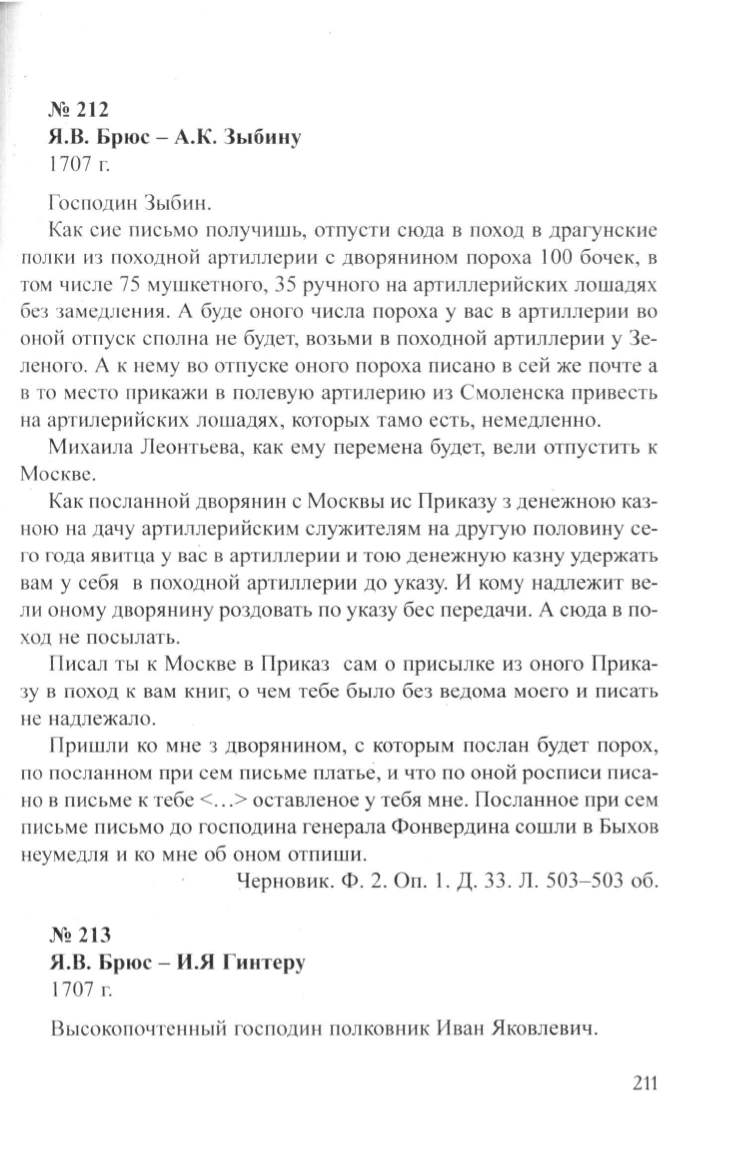 № 212
Я.В. Брюс – А.К. Зыбину
1707 г.

Господин Зыбин.

Как сие письмо получишь, отпусти сюда в поход в драгунские полки из походной артиллерии с дворянином пороха 100 бочек, в том числе 75 мушкетного, 35 ручного на артиллерийских лошадях без замедления. А буде оного числа пороха у вас в артиллерии во оной отпуск сполна не будет, возьми в походной артиллерии у Зеленого. А к нему во отпуске оного пороха писано в сей же почте а в то место прикажи в полевую артилерию из Смоленска привесть на артилерийских лошадях, которых тамо есть, немедленно.

Михаила Леонтьева, как ему перемена будет, вели отпустить к Москве.

Как посланной дворянин с Москвы ис Приказу з денежною казною на дачу артиллерийским служителям на другую половину сего года явитца у вас в артиллерии и тою денежную казну удержать вам у себя в походной артиллерии до указу. И кому надлежит вели оному дворянину роздовать по указу бес передачи. А сюда в поход не посылать.

Писал ты к Москве в Приказ сам о присылке из оного Приказу в поход к вам книг, о чем тебе было без ведома моего и писать не надлежало.

Пришли ко мне з дворянином, с которым послан будет порох, по посланном при сем письме платье, и что по оной росписи писано в письме к тебе <…> оставленое у тебя мне. Посланное при сем письме письмо до господина генерала Фонвердина сошли в Быхов неумедля и ко мне об оном отпиши.

Черновик. Ф. 2. Оп. 1. Д. 33. Л. 503–503 об.

№ 213
Я.В. Брюс – И.Я Гинтеру
1707 г.

Высокопочтенный господин полковник Иван Яковлевич.

211